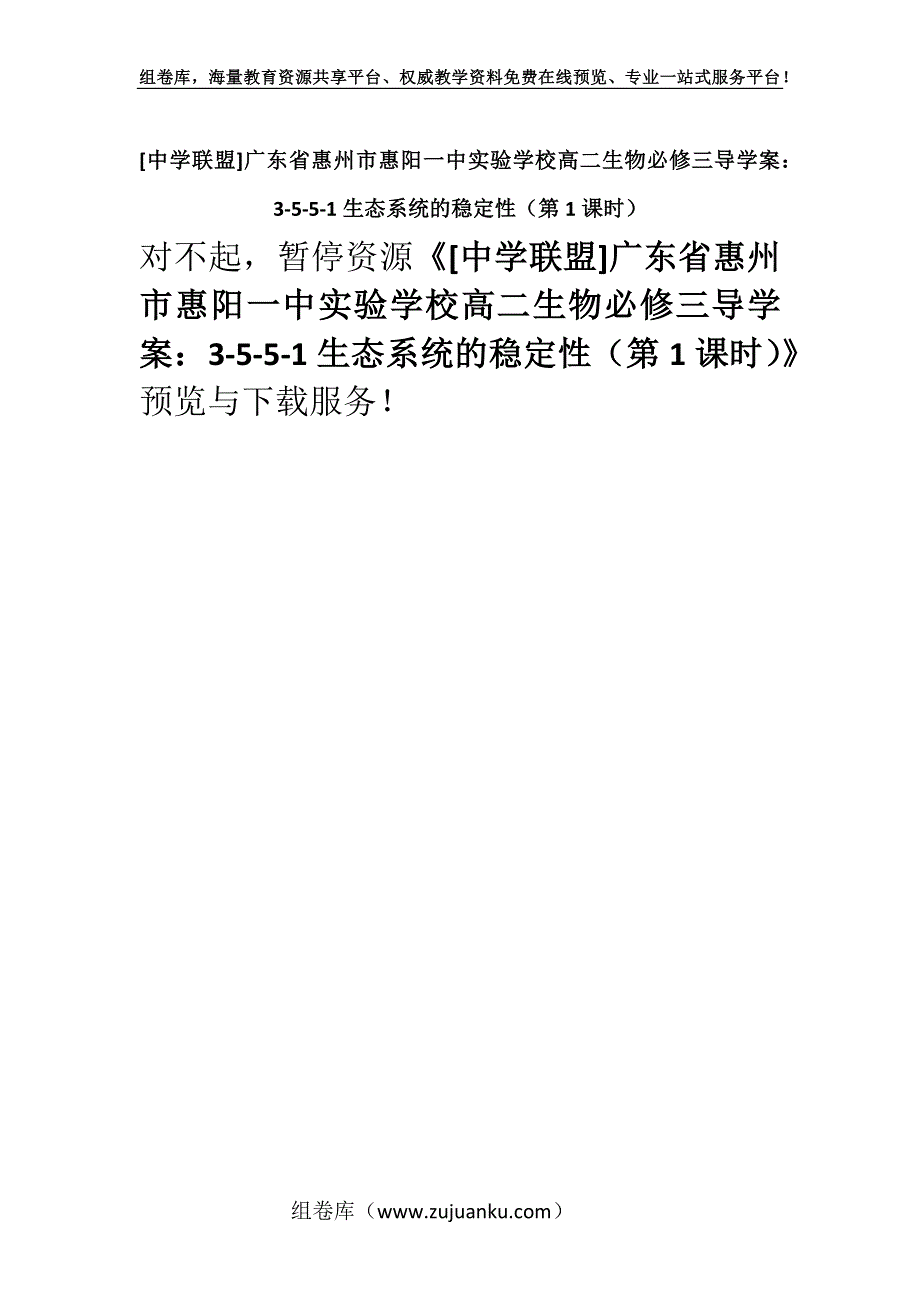 组卷库，海量教育资源共享平台、权威教学资料免费在线预览、专业一站式服务平台！

[中学联盟]广东省惠州市惠阳一中实验学校高二生物必修三导学案：3-5-5-1 生态系统的稳定性（第 1 课时）

对不起，暂停资源《[中学联盟]广东省惠州市惠阳一中实验学校高二生物必修三导学案：3-5-5-1 生态系统的稳定性（第 1 课时)》预览与下载服务！

组卷库（www.zujuanku.com）